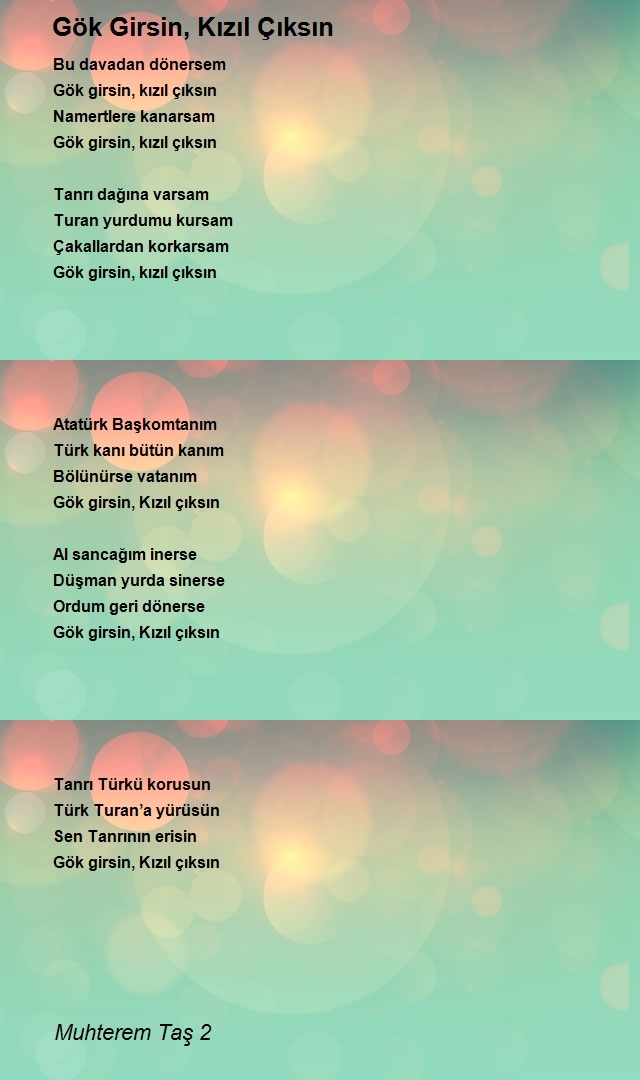 Gök Girsin, Kızıl Çıksın

Bu davadan dönersem
Gök girsin, kızıl çıksın
Namertlere kanarsam
Gök girsin, kızıl çıksın

Tanrı dağına varsam
Turan yurdumu kursam
Çakallardan korkarsam
Gök girsin, kızıl çıksın

Atatürk Başkomtanım
Türk kanı bütün kanım
Bölünürse vatanım
Gök girsin, Kızıl çıksın

Al sancağım inerse
Düşman yurda sinerse
Ordum geri dönerse
Gök girsin, Kızıl çıksın

Tanrı Türkü korusun
Türk Turan'a yürüsün
Sen Tanrının erisin
Gök girsin, Kızıl çıksın

Muhterem Taş 2